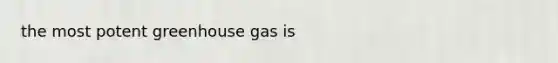 the most potent greenhouse gas is